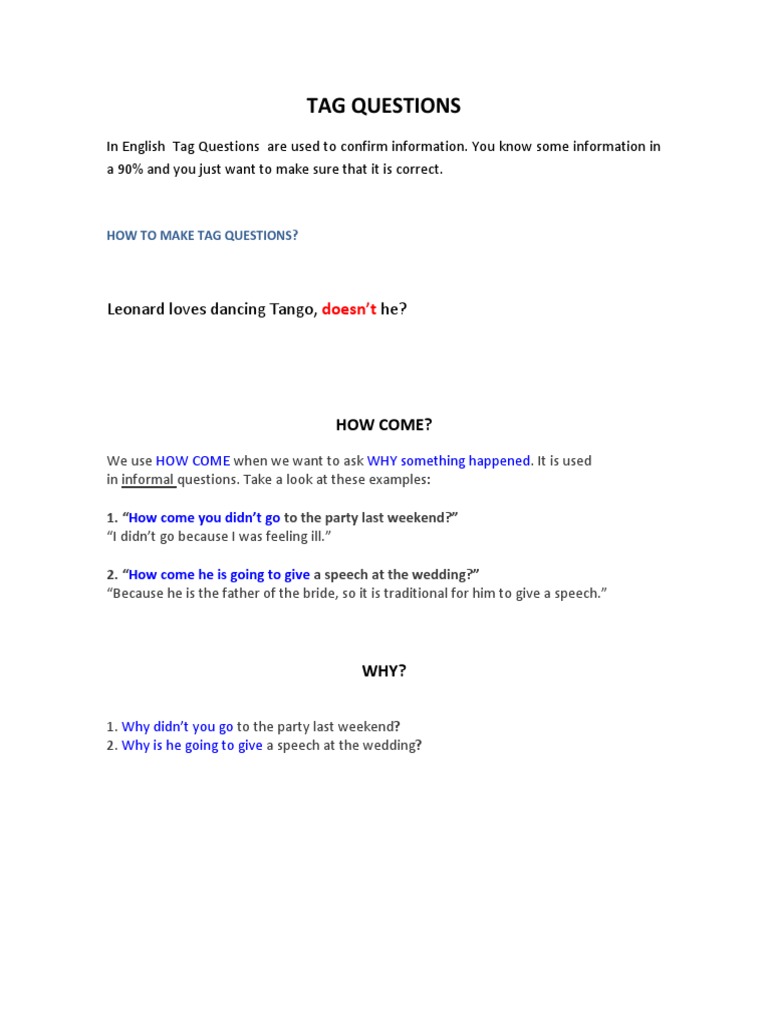 TAG QUESTIONS

In English Tag Questions are used to confirm information. You know some information in a 90% and you just want to make sure that it is correct.

HOW TO MAKE TAG QUESTIONS?

Leonard loves dancing Tango, doesn't he?

HOW COME?

We use HOW COME when we want to ask WHY something happened. It is used in informal questions. Take a look at these examples:

1. "How come you didn't go to the party last weekend?"
"I didn't go because I was feeling ill."

2. "How come he is going to give a speech at the wedding?"
"Because he is the father of the bride, so it is traditional for him to give a speech."

WHY?

1. Why didn't you go to the party last weekend?
2. Why is he going to give a speech at the wedding?